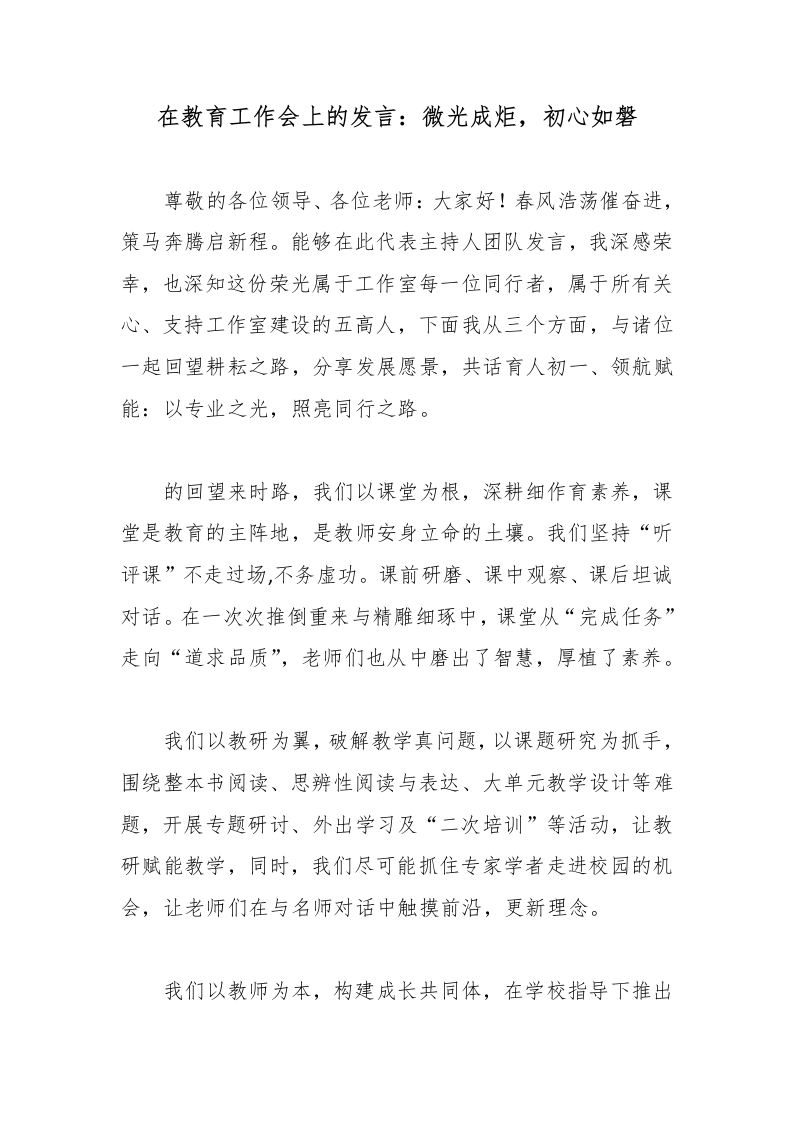 在教育工作会上的发言：微光成炬，初心如磐

尊敬的各位领导、各位老师：大家好！春风浩荡催奋进，策马奔腾启新程。能够在此代表主持人团队发言，我深感荣幸，也深知这份荣光属于工作室每一位同行者，属于所有关心、支持工作室建设的五高人，下面我从三个方面，与诸位一起回望耕耘之路，分享发展愿景，共话育人初一、领航赋能：以专业之光，照亮同行之路。

的回望来时路，我们以课堂为根，深耕细作育素养，课堂是教育的主阵地，是教师安身立命的土壤。我们坚持“听评课”不走过场,不务虚功。课前研磨、课中观察、课后坦诚对话。在一次次推倒重来与精雕细琢中，课堂从“完成任务”走向“道求品质”，老师们也从中磨出了智慧，厚植了素养。

我们以教研为翼，破解教学真问题，以课题研究为抓手，围绕整本书阅读、思辨性阅读与表达、大单元教学设计等难题，开展专题研讨、外出学习及“二次培训”等活动，让教研赋能教学，同时，我们尽可能抓住专家学者走进校园的机会，让老师们在与名师对话中触摸前沿，更新理念。

我们以教师为本，构建成长共同体，在学校指导下推出